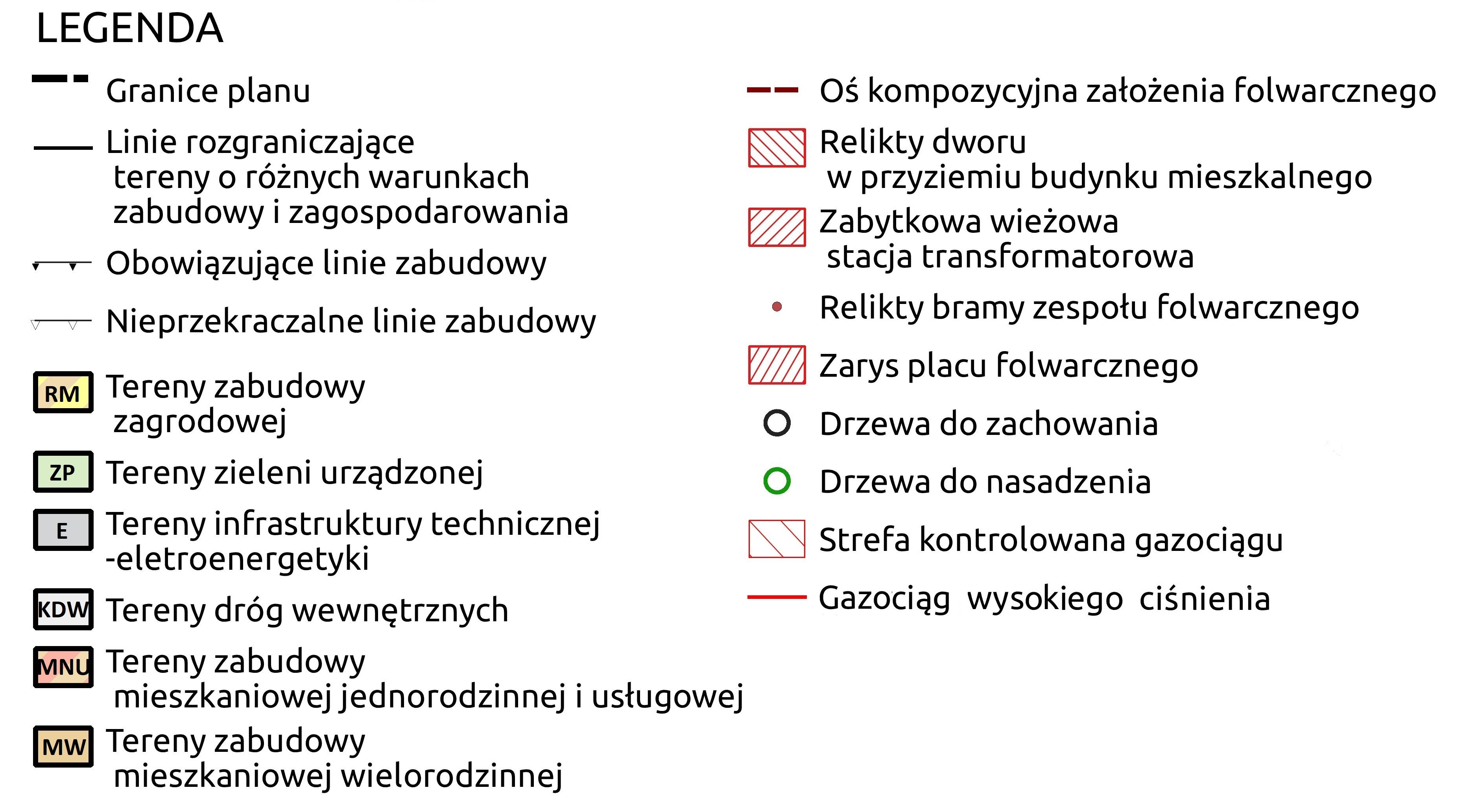 LEGENDA

Granice planu

Linie rozgraniczające tereny o różnych warunkach zabudowy i zagospodarowania

Obowiązujące linie zabudowy

Nieprzekraczalne linie zabudowy

RM Tereny zabudowy zagrodowej

ZP Tereny zieleni urządzonej

E Tereny infrastruktury technicznej -eletroenergetyki

KDW Tereny dróg wewnętrznych

MNU Tereny zabudowy mieszkaniowej jednorodzinnej i usługowej

MW Tereny zabudowy mieszkaniowej wielorodzinnej

Oś kompozycyjna założenia folwarcznego

Relikty dworu w przyziemiu budynku mieszkalnego

Zabytkowa wieżowa stacja transformatorowa

Relikty bramy zespołu folwarcznego

Zarys placu folwarcznego

Drzewa do zachowania

Drzewa do nasadzenia

Strefa kontrolowana gazociągu

Gazociąg wysokiego ciśnienia